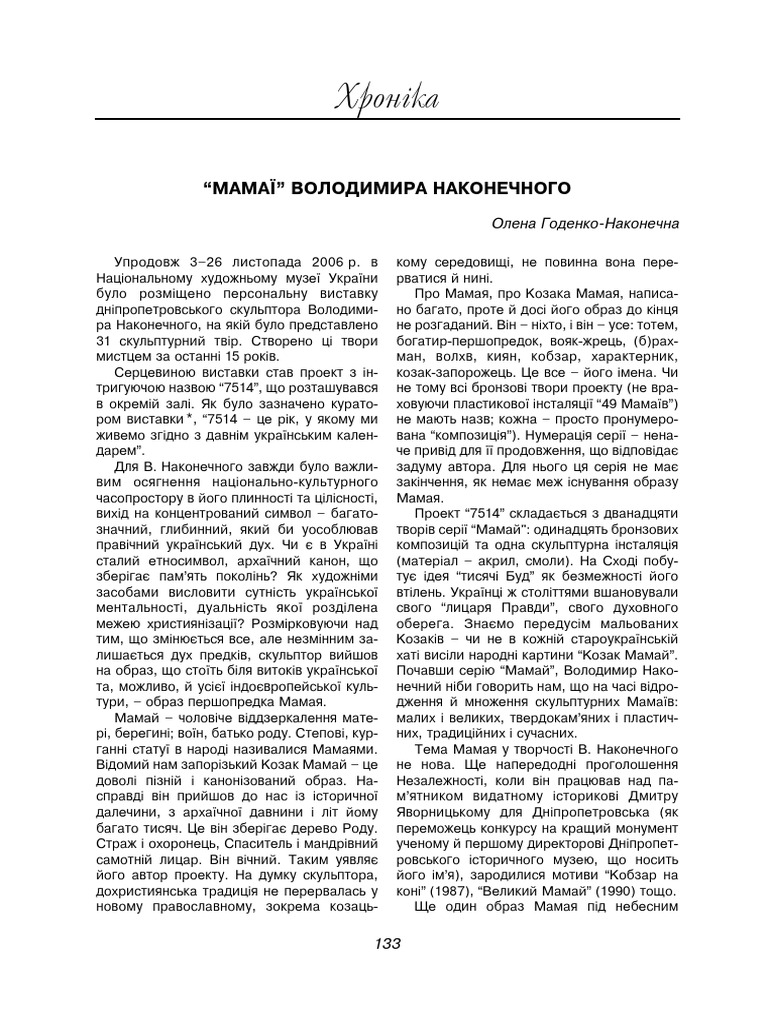 Хроніка

“МАМАЇ” ВОЛОДИМИРА НАКОНЕЧНОГО

Олена Годенко-Наконечна

Упродовж 3–26 листопада 2006 р. в Національному художньому музеї України було розміщено персональну виставку дніпропетровського скульптора Володимира Наконечного, на якій було представлено 31 скульптурний твір. Створено ці твори мистцем за останні 15 років.

Серцевиною виставки став проект з інтригуючою назвою “7514”, що розташувався в окремій залі. Як було зазначено куратором виставки*, “7514 – це рік, у якому ми живемо згідно з давнім українським календарем”.

Для В. Наконечного завжди було важливим осягнення національно-культурного часопростору в його плинності та цілісності, вихід на концентрований символ – багатозначний, глибинний, який би уособлював правічний український дух. Чи є в Україні сталий етносимвол, архаїчний канон, що зберігає пам’ять поколінь? Як художніми засобами висловити сутність української ментальності, дуальність якої розділена межею християнізації? Розмірковуючи над тим, що змінюється все, але незмінним залишається дух предків, скульптор вийшов на образ, що стоїть біля витоків української та, можливо, й усієї індоєвропейської культури, – образ першопредка Мамая.

Мамай – чоловіче віддзеркалення матері, берегині; воїн, батько роду. Степові, курганні статуї в народі називалися Мамаями. Відомий нам запорізький Козак Мамай – це доволі пізній і канонізований образ. Насправді він прийшов до нас із історичної далечини, з архаїчної давнини і літ йому багато тисяч. Це він зберігає дерево Роду. Страж і охоронець, Спаситель і мандрівний самотній лицар. Він вічний. Таким уявляє його автор проекту. На думку скульптора, дохристиянська традиція не перервалась у новому православному, зокрема козацькому середовищі, не повинна вона перерватися й нині.

Про Мамая, про Козака Мамая, написано багато, проте й досі його образ до кінця не розгаданий. Він – ніхто, і він – усе: тотем, богатир-першопредок, вояк-жрець, (б)рахман, волхв, киян, кобзар, характерник, козак-запорожець. Це все – його імена. Чи не тому всі бронзові твори проекту (не враховуючи пластикової інсталяції “49 Мамаїв”) не мають назв; кожна – просто пронумерована “композиція”). Нумерація серії – неначе привід для її продовження, що відповідає задуму автора. Для нього ця серія не має закінчення, як немає меж існування образу Мамая.

Проект “7514” складається з дванадцяти творів серії “Мамай”: одинадцять бронзових композицій та одна скульптурна інсталяція (матеріал – акрил, смоли). На Сході побутує ідея “тисячі Буд” як безмежності його втілень. Українці ж століттями вшановували свого “лицаря Правди”, свого духовного оберега. Знаємо передусім мальованих Козаків – чи не в кожній староукраїнській хаті висіли народні картини “Козак Мамай”. Почавши серію “Мамай”, Володимир Наконечний ніби говорить нам, що на часі відродження й множення скульптурних Мамаїв: малих і великих, твердокам’яних і пластичних, традиційних і сучасних.

Тема Мамая у творчості В. Наконечного не нова. Ще напередодні проголошення Незалежності, коли він працював над пам’ятником видатному історикові Дмитру Яворницькому для Дніпропетровська (як переможець конкурсу на кращий монумент ученому й першому директорові Дніпропетровського історичного музею, що носить його ім’я), зародилися мотиви “Кобзар на коні” (1987), “Великий Мамай” (1990) тощо.

Ще один образ Мамая під небесним

133